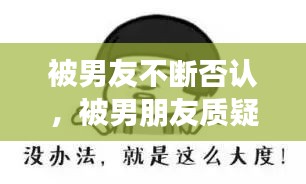 被男友不断否认，被男朋友质疑

没办法，就是这么大度！